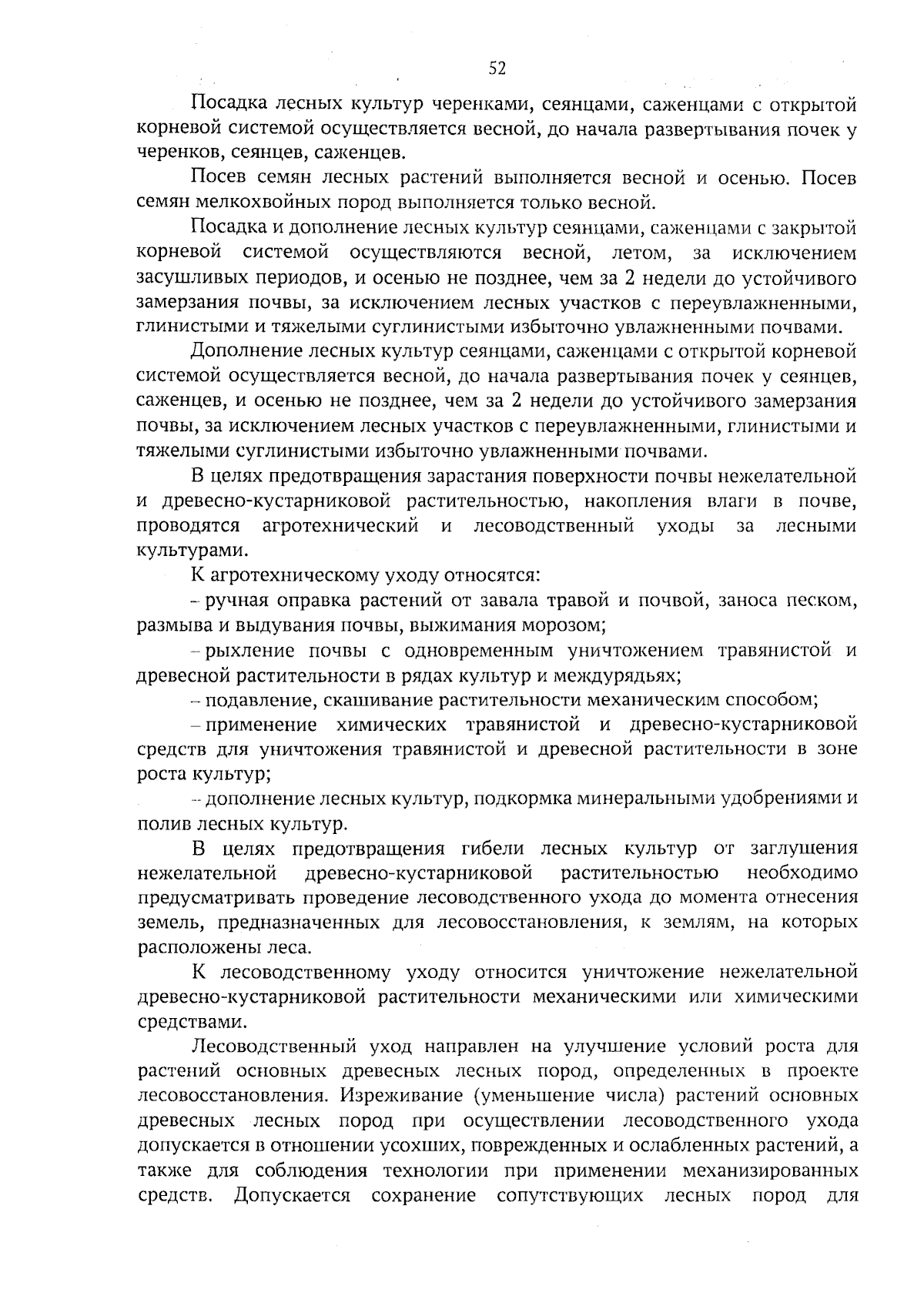 52

Посадка лесных культур черенками, сеянцами, саженцами с открытой корневой системой осуществляется весной, до начала развертывания почек у черенков, сеянцев, саженцев.

Посев семян лесных растений выполняется весной и осенью. Посев семян мелкохвойных пород выполняется только весной.

Посадка и дополнение лесных культур сеянцами, саженцами с закрытой корневой системой осуществляются весной, летом, за исключением засушливых периодов, и осенью не позднее, чем за 2 недели до устойчивого замерзания почвы, за исключением лесных участков с переувлажненными, глинистыми и тяжелыми суглинистыми избыточно увлажненными почвами.

Дополнение лесных культур сеянцами, саженцами с открытой корневой системой осуществляется весной, до начала развертывания почек у сеянцев, саженцев, и осенью не позднее, чем за 2 недели до устойчивого замерзания почвы, за исключением лесных участков с переувлажненными, глинистыми и тяжелыми суглинистыми избыточно увлажненными почвами.

В целях предотвращения зарастания поверхности почвы нежелательной и древесно-кустарниковой растительностью, накопления влаги в почве, проводятся агротехнический и лесоводственный уходы за лесными культурами.

К агротехническому уходу относятся:

– ручная оправка растений от завала травой и почвой, заноса песком, размыва и выдувания почвы, выжимания морозом;

– рыхление почвы с одновременным уничтожением травянистой и древесной растительности в рядах культур и междурядьях;

– подавление, скашивание растительности механическим способом;

– применение химических травянистой и древесно-кустарниковой средств для уничтожения травянистой и древесной растительности в зоне роста культур;

– дополнение лесных культур, подкормка минеральными удобрениями и полив лесных культур.

В целях предотвращения гибели лесных культур от заглушения нежелательной древесно-кустарниковой растительностью необходимо предусматривать проведение лесоводственного ухода до момента отнесения земель, предназначенных для лесовосстановления, к землям, на которых расположены леса.

К лесоводственному уходу относится уничтожение нежелательной древесно-кустарниковой растительности механическими или химическими средствами.

Лесоводственный уход направлен на улучшение условий роста для растений основных древесных лесных пород, определенных в проекте лесовосстановления. Изреживание (уменьшение числа) растений основных древесных лесных пород при осуществлении лесоводственного ухода допускается в отношении усохших, поврежденных и ослабленных растений, а также для соблюдения технологии при применении механизированных средств. Допускается сохранение сопутствующих лесных пород для